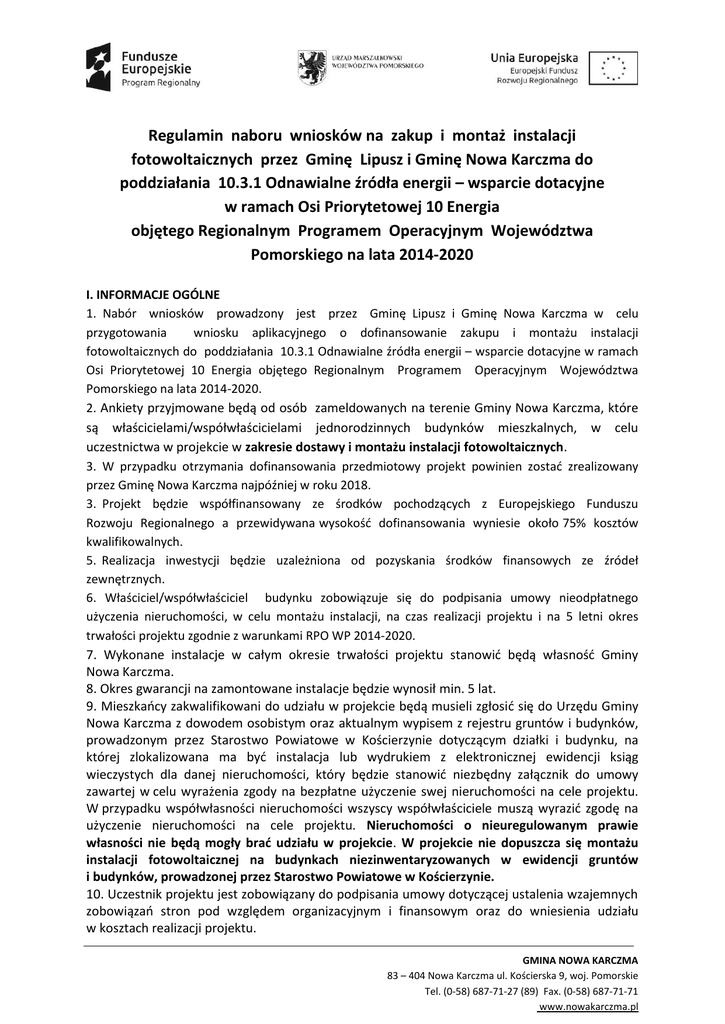 Fundusze Europejskie
Program Regionalny

URZĄD MARSZAŁKOWSKI WOJEWÓDZTWA POMORSKIEGO

Unia Europejska
Europejski Fundusz Rozwoju Regionalnego

Regulamin naboru wniosków na zakup i montaż instalacji fotowoltaicznych przez Gminę Lipusz i Gminę Nowa Karczma do poddziałania 10.3.1 Odnawialne źródła energii – wsparcie dotacyjne w ramach Osi Priorytetowej 10 Energia objętego Regionalnym Programem Operacyjnym Województwa Pomorskiego na lata 2014-2020

I. INFORMACJE OGÓLNE
1. Nabór wniosków prowadzony jest przez Gminę Lipusz i Gminę Nowa Karczma w celu przygotowania wniosku aplikacyjnego o dofinansowanie zakupu i montażu instalacji fotowoltaicznych do poddziałania 10.3.1 Odnawialne źródła energii – wsparcie dotacyjne w ramach Osi Priorytetowej 10 Energia objętego Regionalnym Programem Operacyjnym Województwa Pomorskiego na lata 2014-2020.
2. Ankiety przyjmowane będą od osób zameldowanych na terenie Gminy Nowa Karczma, które są właścicielami/współwłaścicielami jednorodzinnych budynków mieszkalnych, w celu uczestnictwa w projekcie w zakresie dostawy i montażu instalacji fotowoltaicznych.
3. W przypadku otrzymania dofinansowania przedmiotowy projekt powinien zostać zrealizowany przez Gminę Nowa Karczma najpóźniej w roku 2018.
3. Projekt będzie współfinansowany ze środków pochodzących z Europejskiego Funduszu Rozwoju Regionalnego a przewidywana wysokość dofinansowania wyniesie około 75% kosztów kwalifikowalnych.
5. Realizacja inwestycji będzie uzależniona od pozyskania środków finansowych ze źródeł zewnętrznych.
6. Właściciel/współwłaściciel budynku zobowiązuje się do podpisania umowy nieodpłatnego użyczenia nieruchomości, w celu montażu instalacji, na czas realizacji projektu i na 5 letni okres trwałości projektu zgodnie z warunkami RPO WP 2014-2020.
7. Wykonane instalacje w całym okresie trwałości projektu stanowić będą własność Gminy Nowa Karczma.
8. Okres gwarancji na zamontowane instalacje będzie wynosił min. 5 lat.
9. Mieszkańcy zakwalifikowani do udziału w projekcie będą musieli zgłosić się do Urzędu Gminy Nowa Karczma z dowodem osobistym oraz aktualnym wypisem z rejestru gruntów i budynków, prowadzonym przez Starostwo Powiatowe w Kościerzynie dotyczącym działki i budynku, na której zlokalizowana ma być instalacja lub wydrukiem z elektronicznej ewidencji ksiąg wieczystych dla danej nieruchomości, który będzie stanowić niezbędny załącznik do umowy zawartej w celu wyrażenia zgody na bezpłatne użyczenie swej nieruchomości na cele projektu. W przypadku współwłasności nieruchomości wszyscy współwłaściciele muszą wyrazić zgodę na użyczenie nieruchomości na cele projektu. Nieruchomości o nieuregulowanym prawie własności nie będą mogły brać udziału w projekcie. W projekcie nie dopuszcza się montażu instalacji fotowoltaicznej na budynkach niezinwentaryzowanych w ewidencji gruntów i budynków, prowadzonej przez Starostwo Powiatowe w Kościerzynie.
10. Uczestnik projektu jest zobowiązany do podpisania umowy dotyczącej ustalenia wzajemnych zobowiązań stron pod względem organizacyjnym i finansowym oraz do wniesienia udziału w kosztach realizacji projektu.

GMINA NOWA KARCZMA
83 – 404 Nowa Karczma ul. Kościerska 9, woj. Pomorskie
Tel. (0-58) 687-71-27 (89) Fax. (0-58) 687-71-71
www.nowakarczma.pl